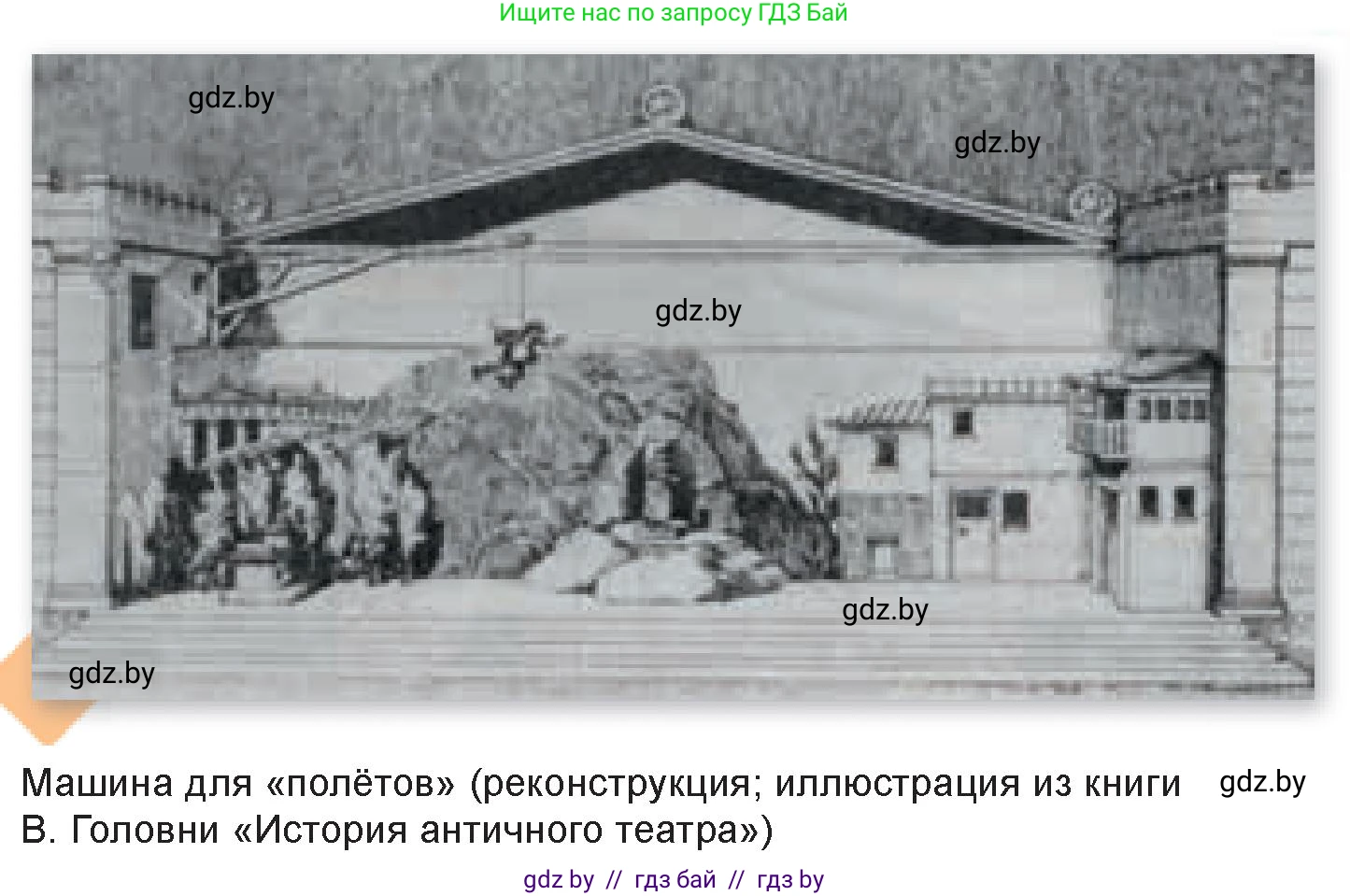 Ищите нас по запросу ГДЗ Бай

gdz.by

gdz.by

gdz.by

gdz.by

gdz.by

Машина для «полётов» (реконструкция; иллюстрация из книги В. Головни «История античного театра»)

gdz.by

gdz by // гдз бай // гдз by